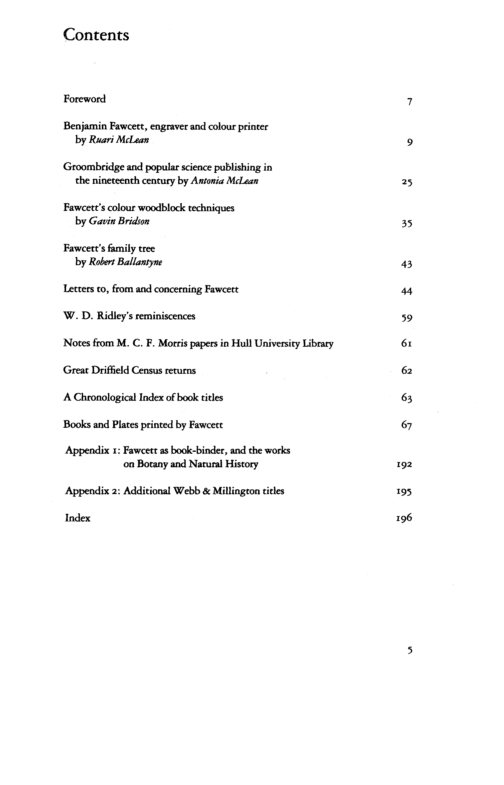 Contents

Foreword 7

Benjamin Fawcett, engraver and colour printer
by Ruari McLean 9

Groombridge and popular science publishing in
the nineteenth century by Antonia McLean 25

Fawcett's colour woodblock techniques
by Gavin Bridson 35

Fawcett's family tree
by Robert Ballantyne 43

Letters to, from and concerning Fawcett 44

W. D. Ridley's reminiscences 59

Notes from M. C. F. Morris papers in Hull University Library 61

Great Driffield Census returns 62

A Chronological Index of book titles 63

Books and Plates printed by Fawcett 67

Appendix 1: Fawcett as book-binder, and the works
on Botany and Natural History 192

Appendix 2: Additional Webb & Millington titles 195

Index 196

5